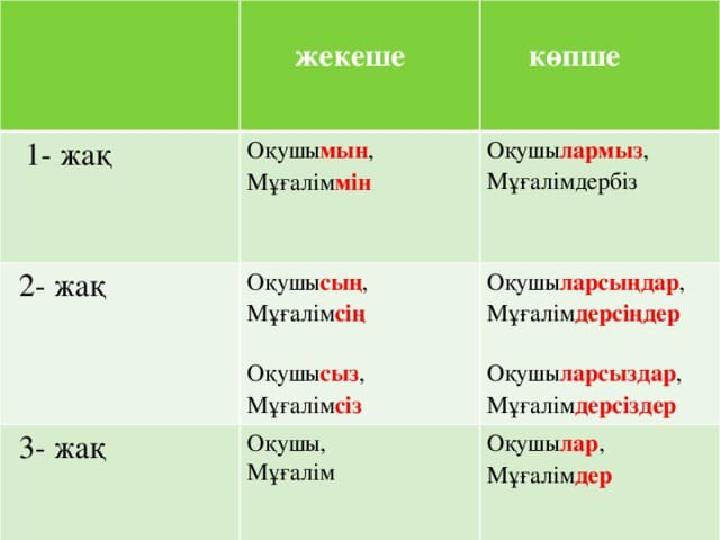 |  | жекеше | көпше |
|---|---|---|
| 1- жақ | Оқушымын, Мұғаліммін | Оқушылармыз, Мұғалімдербіз |
| 2- жақ | Оқушысың, Мұғалімсің Оқушысыз, Мұғалімсіз | Оқушыларсыңдар, Мұғалімдерсіңдер Оқушыларсыздар, Мұғалімдерсіздер |
| 3- жақ | Оқушы, Мұғалім | Оқушылар, Мұғалімдер |